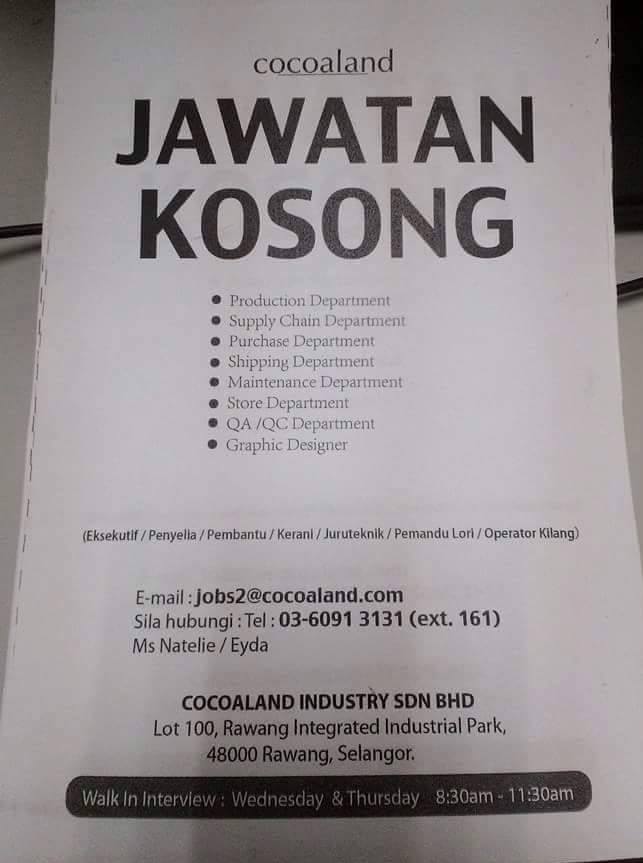 cocoaland

JAWATAN KOSONG

• Production Department
• Supply Chain Department
• Purchase Department
• Shipping Department
• Maintenance Department
• Store Department
• QA /QC Department
• Graphic Designer

(Eksekutif / Penyelia / Pembantu / Kerani / Juruteknik / Pemandu Lori / Operator Kilang)

E-mail : jobs2@cocoaland.com
Sila hubungi : Tel : 03-6091 3131 (ext. 161)
Ms Natelie / Eyda

COCOALAND INDUSTRY SDN BHD
Lot 100, Rawang Integrated Industrial Park,
48000 Rawang, Selangor.

Walk In Interview : Wednesday & Thursday 8:30am - 11:30am